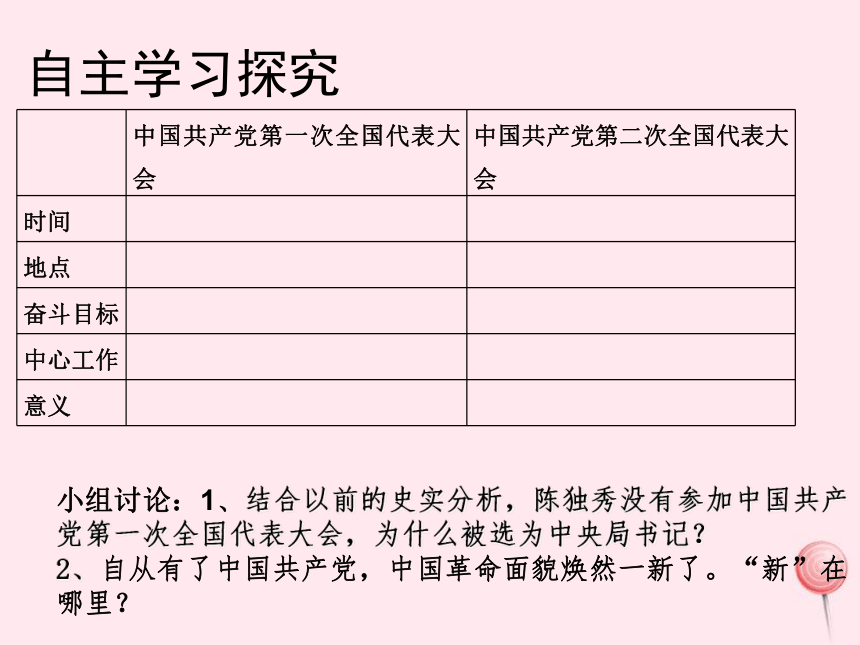 自主学习探究

| | 中国共产党第一次全国代表大会 | 中国共产党第二次全国代表大会 |
|---|---|---|
| 时间 | | |
| 地点 | | |
| 奋斗目标 | | |
| 中心工作 | | |
| 意义 | | |

小组讨论：1、结合以前的史实分析，陈独秀没有参加中国共产党第一次全国代表大会，为什么被选为中央局书记？
2、自从有了中国共产党，中国革命面貌焕然一新了。“新”在哪里？